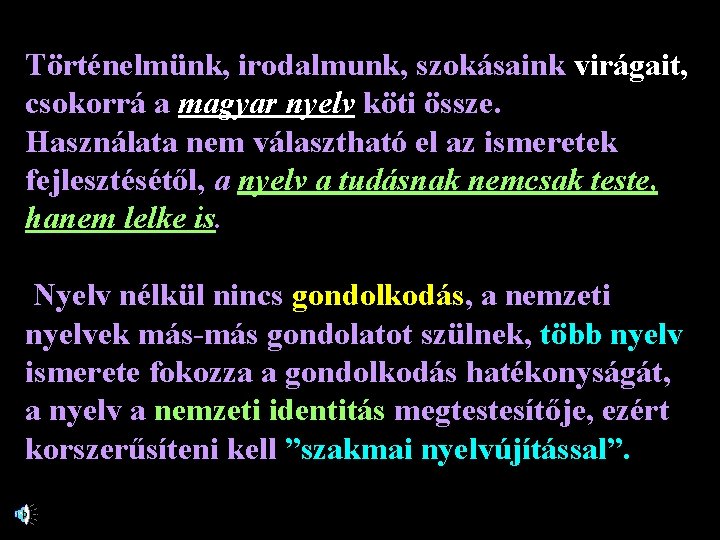 Történelmünk, irodalmunk, szokásaink virágait, csokorrá a magyar nyelv köti össze. Használata nem választható el az ismeretek fejlesztésétől, a nyelv a tudásnak nemcsak teste, hanem lelke is.

Nyelv nélkül nincs gondolkodás, a nemzeti nyelvek más-más gondolatot szülnek, több nyelv ismerete fokozza a gondolkodás hatékonyságát, a nyelv a nemzeti identitás megtestesítője, ezért korszerűsíteni kell "szakmai nyelvújítással".